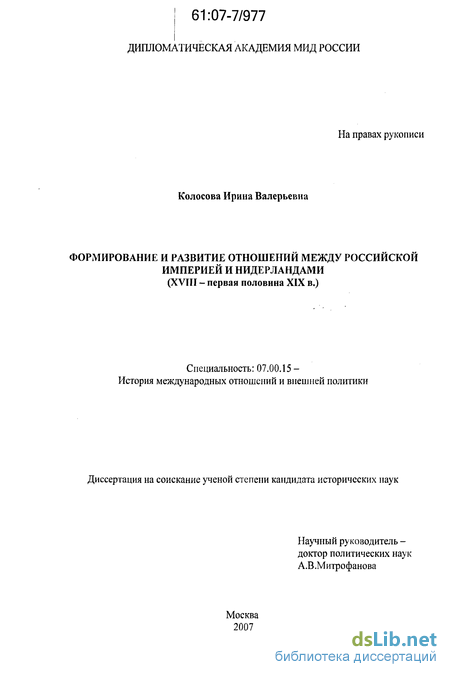 61:07-7/977

ДИПЛОМАТИЧЕСКАЯ АКАДЕМИЯ МИД РОССИИ

На правах рукописи

Колосова Ирина Валерьевна

ФОРМИРОВАНИЕ И РАЗВИТИЕ ОТНОШЕНИЙ МЕЖДУ РОССИЙСКОЙ ИМПЕРИЕЙ И НИДЕРЛАНДАМИ
(XVIII – первая половина XIX в.)

Специальность: 07.00.15 –
История международных отношений и внешней политики

Диссертация на соискание ученой степени кандидата исторических наук

Научный руководитель –
доктор политических наук
А.В.Митрофанова

Москва
2007

dsLib.net
библиотека диссертаций